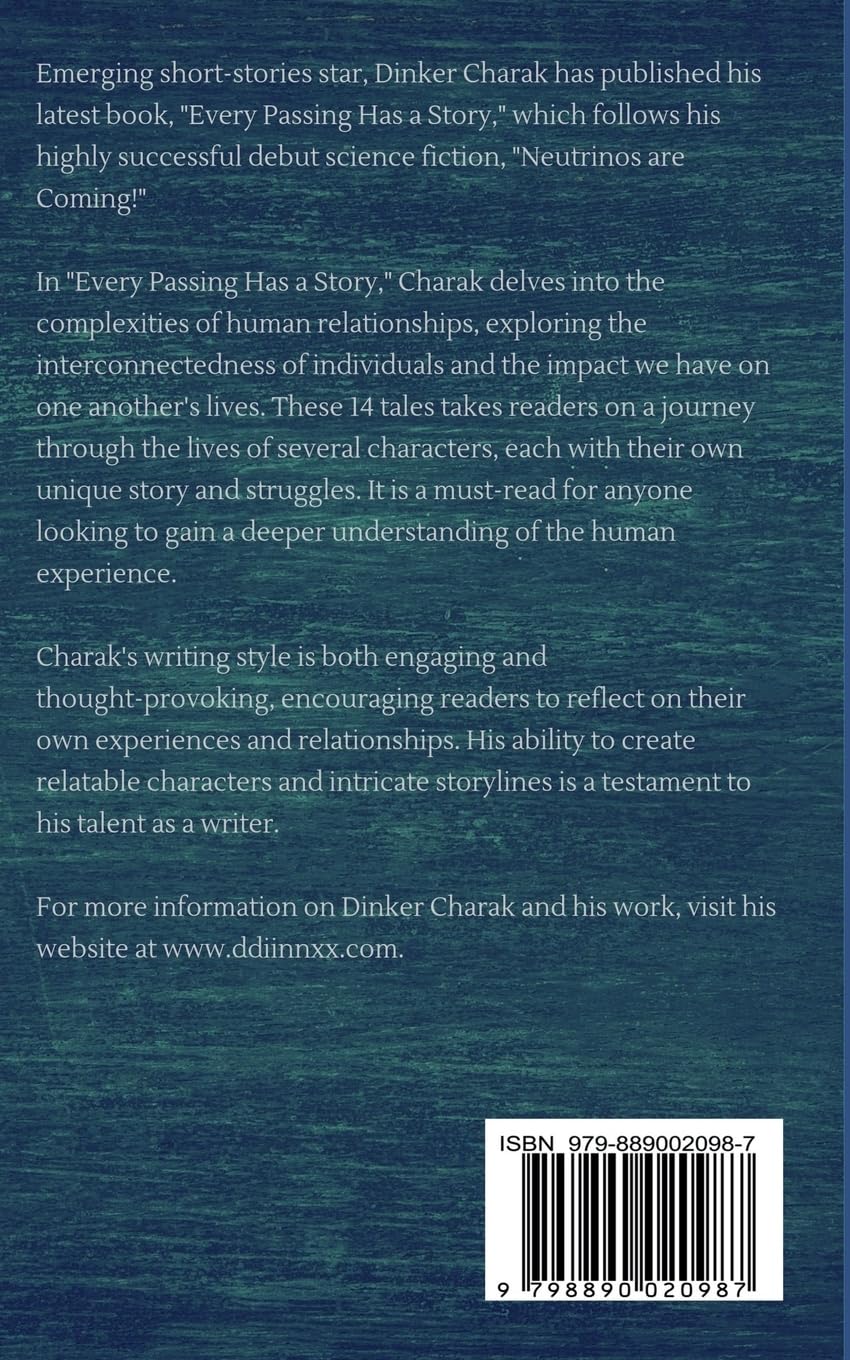 Emerging short-stories star, Dinker Charak has published his latest book, "Every Passing Has a Story," which follows his highly successful debut science fiction, "Neutrinos are Coming!"

In "Every Passing Has a Story," Charak delves into the complexities of human relationships, exploring the interconnectedness of individuals and the impact we have on one another's lives. These 14 tales takes readers on a journey through the lives of several characters, each with their own unique story and struggles. It is a must-read for anyone looking to gain a deeper understanding of the human experience.

Charak's writing style is both engaging and thought-provoking, encouraging readers to reflect on their own experiences and relationships. His ability to create relatable characters and intricate storylines is a testament to his talent as a writer.

For more information on Dinker Charak and his work, visit his website at www.ddiinnxx.com.

ISBN 979-889002098-7

9 798890 020987